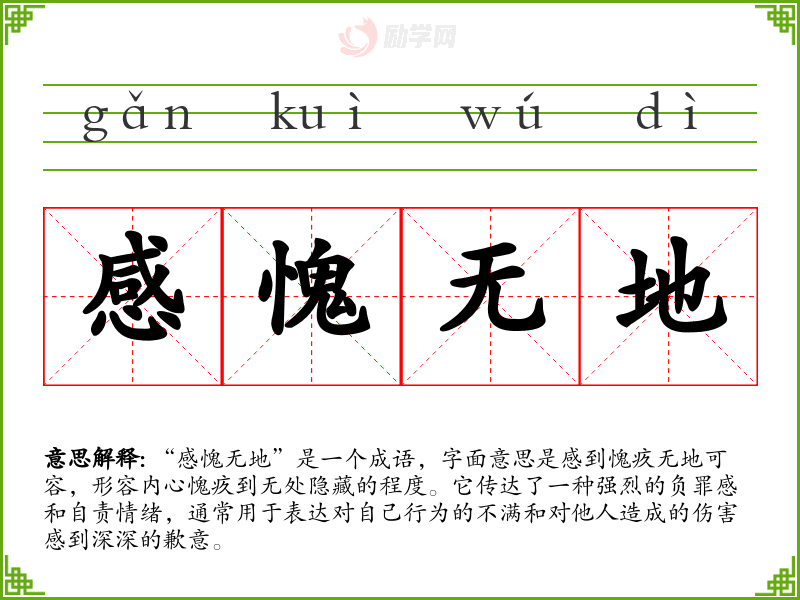 gǎn kuì wú dì

感 愧 无 地

意思解释:“感愧无地”是一个成语，字面意思是感到愧疚无地可容，形容内心愧疚到无处隐藏的程度。它传达了一种强烈的负罪感和自责情绪，通常用于表达对自己行为的不满和对他人造成的伤害感到深深的歉意。

励学网